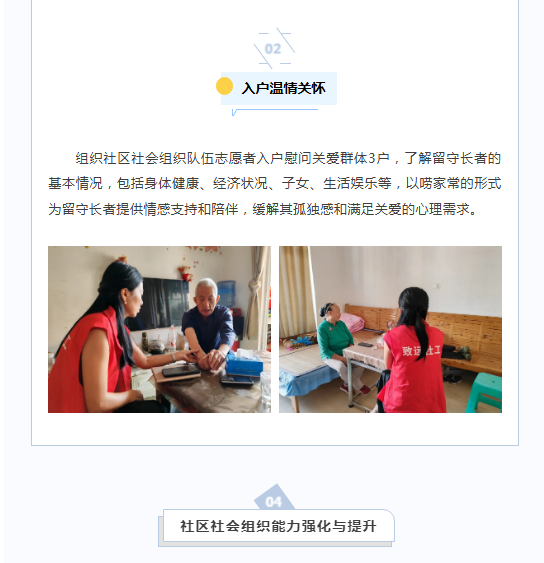 02

入户温情关怀

组织社区社会组织队伍志愿者入户慰问关爱群体3户，了解留守长者的基本情况，包括身体健康、经济状况、子女、生活娱乐等，以唠家常的形式为留守长者提供情感支持和陪伴，缓解其孤独感和满足关爱的心理需求。

04

社区社会组织能力强化与提升